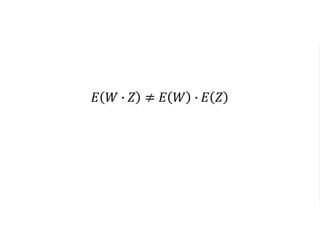 $E(W \cdot Z) \neq E(W) \cdot E(Z)$